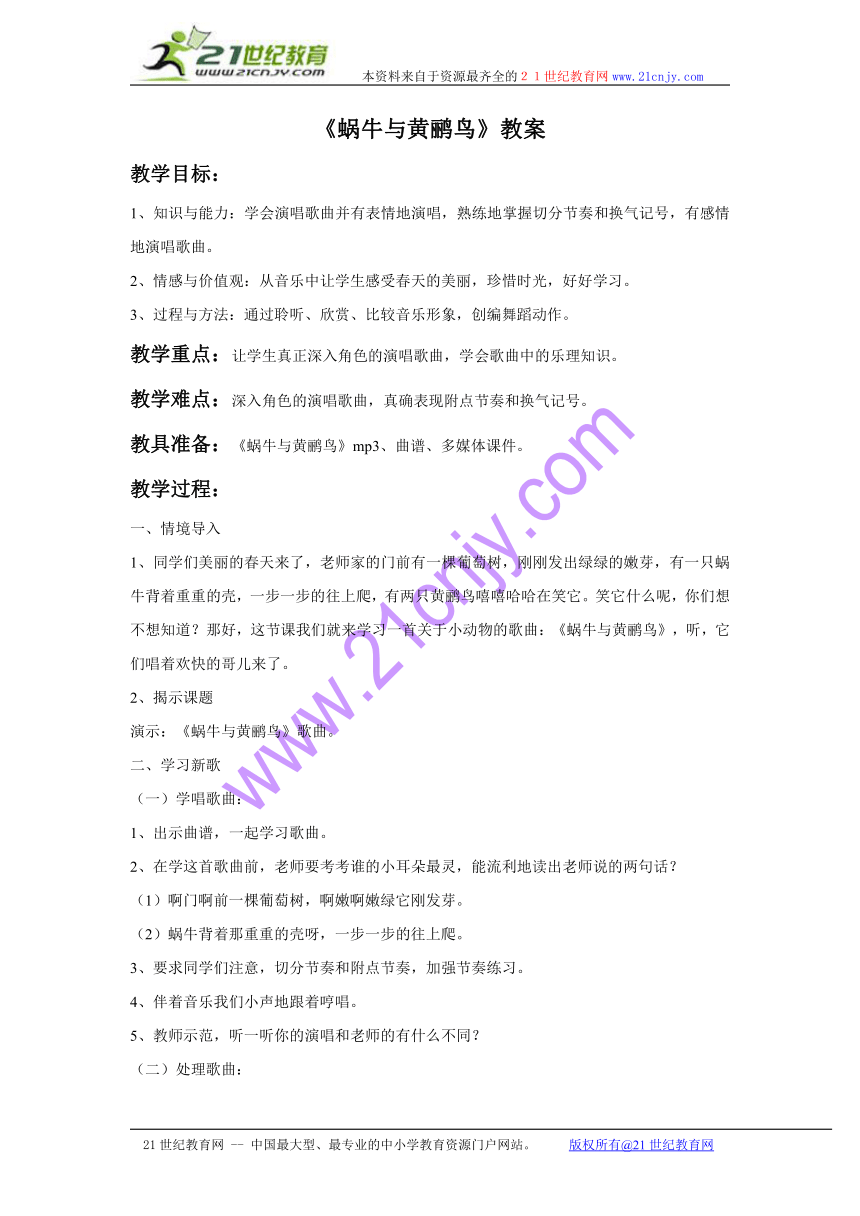 21世纪教育
www.21cnjy.com
本资料来自于资源最齐全的２１世纪教育网 www.21cnjy.com

《蜗牛与黄鹂鸟》教案

教学目标：

1、知识与能力：学会演唱歌曲并有表情地演唱，熟练地掌握切分节奏和换气记号，有感情地演唱歌曲。

2、情感与价值观：从音乐中让学生感受春天的美丽，珍惜时光，好好学习。

3、过程与方法：通过聆听、欣赏、比较音乐形象，创编舞蹈动作。

教学重点：让学生真正深入角色的演唱歌曲，学会歌曲中的乐理知识。

教学难点：深入角色的演唱歌曲，真确表现附点节奏和换气记号。

教具准备：《蜗牛与黄鹂鸟》mp3、曲谱、多媒体课件。

教学过程：

一、情境导入

1、同学们美丽的春天来了，老师家的门前有一棵葡萄树，刚刚发出绿绿的嫩芽，有一只蜗牛背着重重的壳，一步一步的往上爬，有两只黄鹂鸟嘻嘻哈哈在笑它。笑它什么呢，你们想不想知道？那好，这节课我们就来学习一首关于小动物的歌曲：《蜗牛与黄鹂鸟》，听，它们唱着欢快的哥儿来了。

2、揭示课题

演示：《蜗牛与黄鹂鸟》歌曲。

二、学习新歌

（一）学唱歌曲：

1、出示曲谱，一起学习歌曲。

2、在学这首歌曲前，老师要考考谁的小耳朵最灵，能流利地读出老师说的两句话？

（1）啊门啊前一棵葡萄树，啊嫩啊嫩绿它刚发芽。

（2）蜗牛背着那重重的壳呀，一步一步的往上爬。

3、要求同学们注意，切分节奏和附点节奏，加强节奏练习。

4、伴着音乐我们小声地跟着哼唱。

5、教师示范，听一听你的演唱和老师的有什么不同？

（二）处理歌曲：

www.21cnjy.com

21世纪教育网 -- 中国最大型、最专业的中小学教育资源门户网站。 版权所有@21世纪教育网